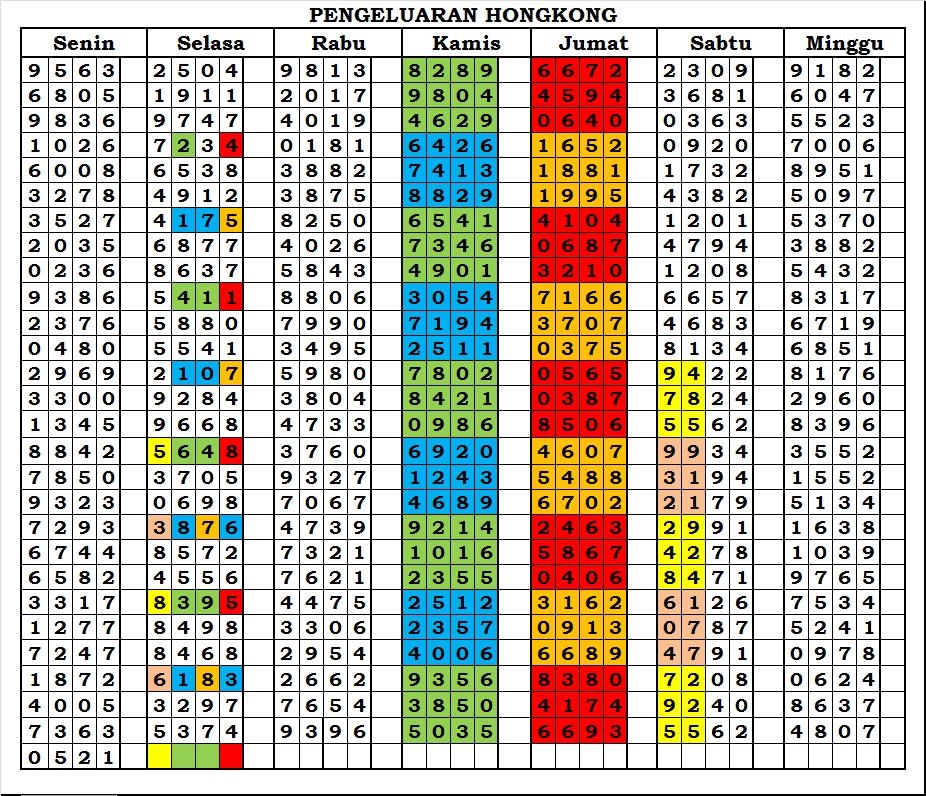 PENGELUARAN HONGKONG

| Senin | Selasa | Rabu | Kamis | Jumat | Sabtu | Minggu |
|---|---|---|---|---|---|---|
| 9563 | 2504 | 9813 | 8289 | 6672 | 2309 | 9182 |
| 6805 | 1911 | 2017 | 9804 | 4594 | 3681 | 6047 |
| 9836 | 9747 | 4019 | 4629 | 0640 | 0363 | 5523 |
| 1026 | 7234 | 0181 | 6426 | 1652 | 0920 | 7006 |
| 6008 | 6538 | 3882 | 7413 | 1881 | 1732 | 8951 |
| 3278 | 4912 | 3875 | 8829 | 1995 | 4382 | 5097 |
| 3527 | 4175 | 8250 | 6541 | 4104 | 1201 | 5370 |
| 2035 | 6877 | 4026 | 7346 | 0687 | 4794 | 3882 |
| 0236 | 8637 | 5843 | 4901 | 3210 | 1208 | 5432 |
| 9386 | 5411 | 8806 | 3054 | 7166 | 6657 | 8317 |
| 2376 | 5880 | 7990 | 7194 | 3707 | 4683 | 6719 |
| 0480 | 5541 | 3495 | 2511 | 0375 | 8134 | 6851 |
| 2969 | 2107 | 5980 | 7802 | 0565 | 9422 | 8176 |
| 3300 | 9284 | 3804 | 8421 | 0387 | 7824 | 2960 |
| 1345 | 9668 | 4733 | 0986 | 8506 | 5562 | 8396 |
| 8842 | 5648 | 3760 | 6920 | 4607 | 9934 | 3552 |
| 7850 | 3705 | 9327 | 1243 | 5488 | 3194 | 1552 |
| 9323 | 0698 | 7067 | 4689 | 6702 | 2179 | 5134 |
| 7293 | 3876 | 4739 | 9214 | 2463 | 2991 | 1638 |
| 6744 | 8572 | 7321 | 1016 | 5867 | 4278 | 1039 |
| 6582 | 4556 | 7621 | 2355 | 0406 | 8471 | 9765 |
| 3317 | 8395 | 4475 | 2512 | 3162 | 6126 | 7534 |
| 1277 | 8498 | 3306 | 2357 | 0913 | 0787 | 5241 |
| 7247 | 8468 | 2954 | 4006 | 6689 | 4791 | 0978 |
| 1872 | 6183 | 2662 | 9356 | 8380 | 7208 | 0624 |
| 4005 | 3297 | 7654 | 3850 | 4174 | 9240 | 8637 |
| 7363 | 5374 | 9396 | 5035 | 6693 | 5562 | 4807 |
| 0521 | | | | | | |